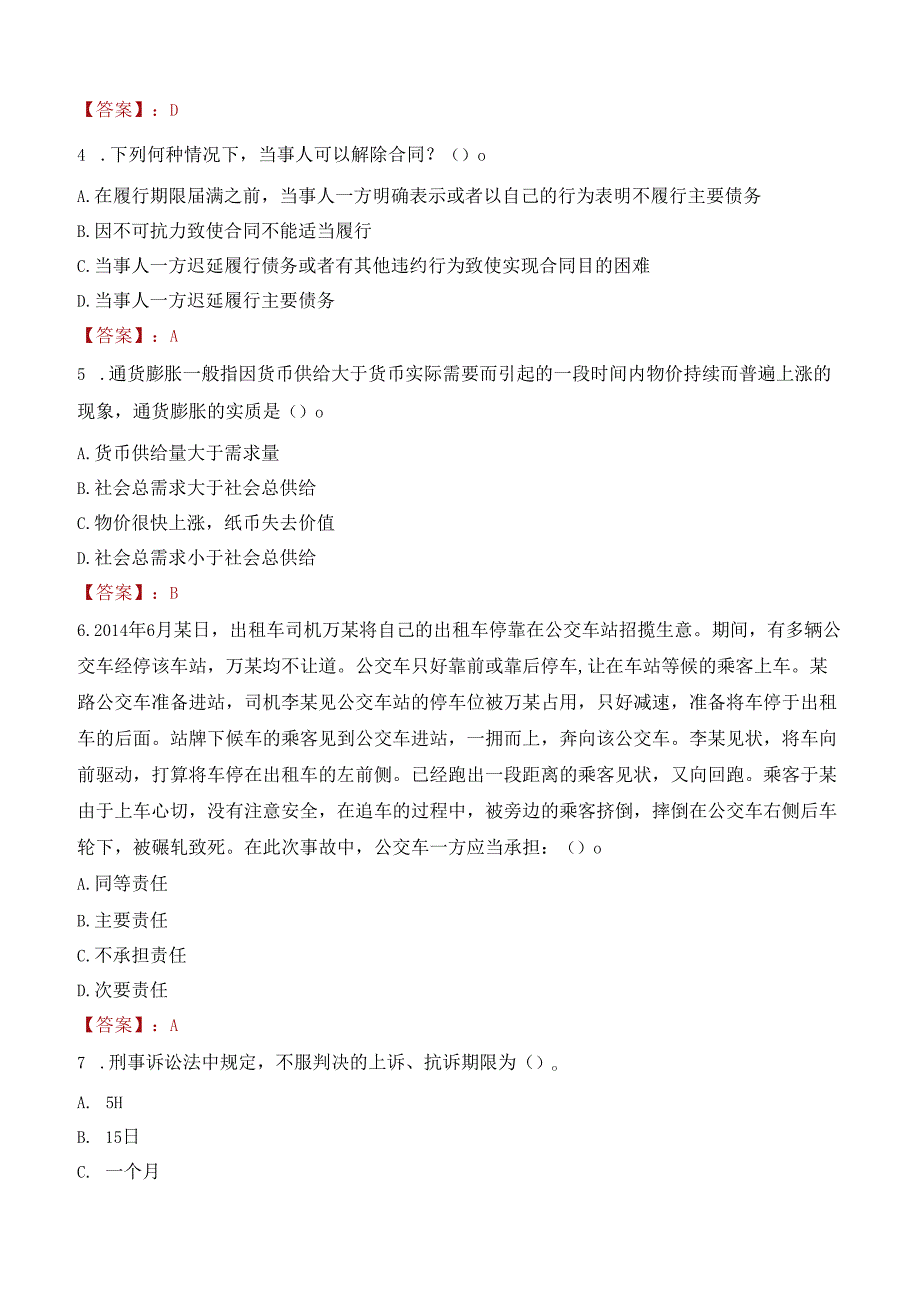 【答案】：D

4 .下列何种情况下，当事人可以解除合同？（）o

A.在履行期限届满之前，当事人一方明确表示或者以自己的行为表明不履行主要债务

B.因不可抗力致使合同不能适当履行

C.当事人一方迟延履行债务或者有其他违约行为致使实现合同目的困难

D.当事人一方迟延履行主要债务

【答案】：A

5 .通货膨胀一般指因货币供给大于货币实际需要而引起的一段时间内物价持续而普遍上涨的现象，通货膨胀的实质是（）o

A.货币供给量大于需求量

B.社会总需求大于社会总供给

C.物价很快上涨，纸币失去价值

D.社会总需求小于社会总供给

【答案】：B

6.2014年6月某日，出租车司机万某将自己的出租车停靠在公交车站招揽生意。期间，有多辆公交车经停该车站，万某均不让道。公交车只好靠前或靠后停车,让在车站等候的乘客上车。某路公交车准备进站，司机李某见公交车站的停车位被万某占用，只好减速，准备将车停于出租车的后面。站牌下候车的乘客见到公交车进站，一拥而上，奔向该公交车。李某见状，将车向前驱动，打算将车停在出租车的左前侧。已经跑出一段距离的乘客见状，又向回跑。乘客于某由于上车心切，没有注意安全，在追车的过程中，被旁边的乘客挤倒，摔倒在公交车右侧后车轮下，被碾轧致死。在此次事故中，公交车一方应当承担：（）o

A.同等责任

B.主要责任

C.不承担责任

D.次要责任

【答案】：A

7 .刑事诉讼法中规定，不服判决的上诉、抗诉期限为（）。

A. 5H

B. 15日

C. 一个月